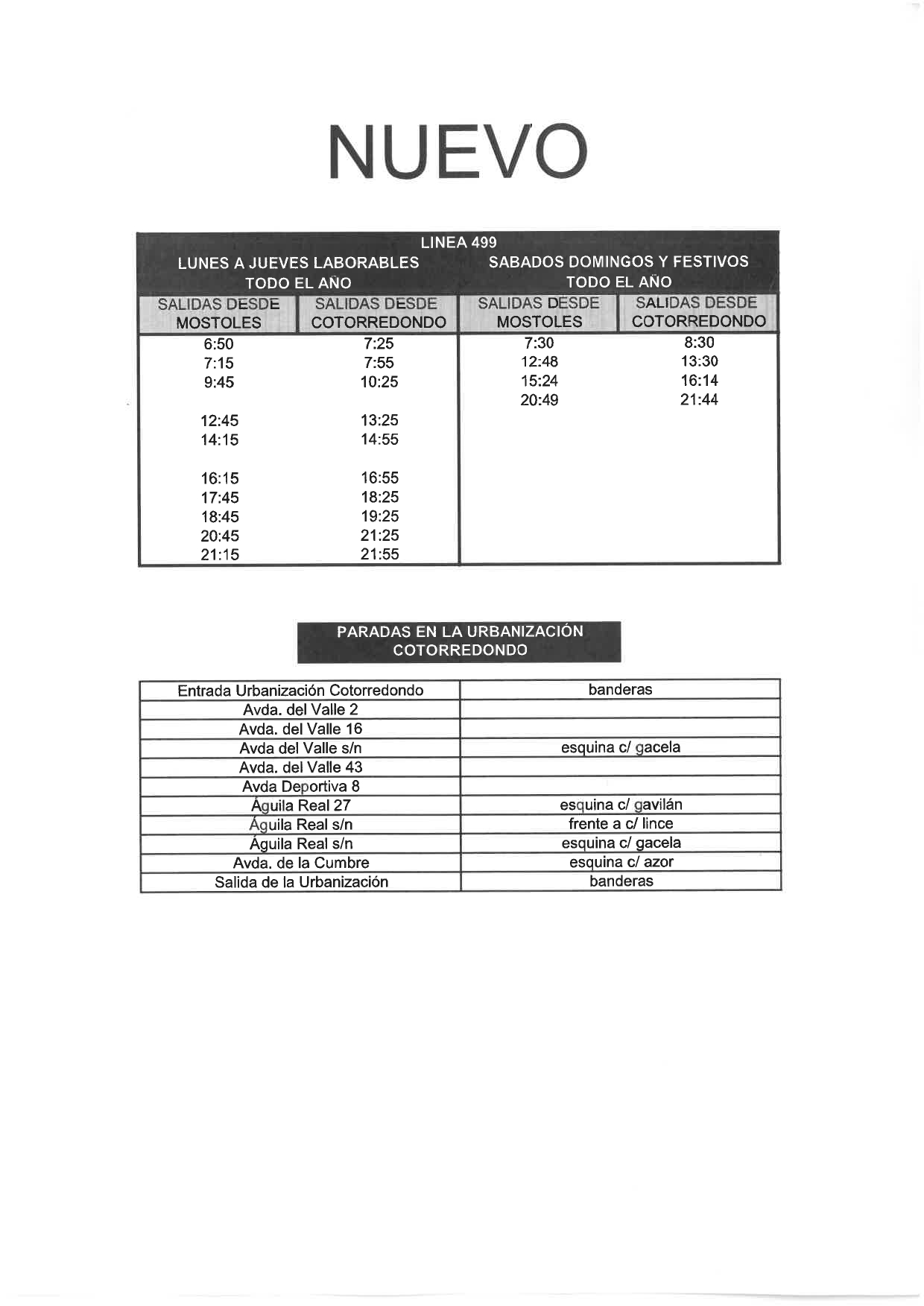 NUEVO

LINEA 499

| LUNES A JUEVES LABORABLES TODO EL AÑO | | SABADOS DOMINGOS Y FESTIVOS TODO EL AÑO | |
|---|---|---|---|
| SALIDAS DESDE MOSTOLES | SALIDAS DESDE COTORREDONDO | SALIDAS DESDE MOSTOLES | SALIDAS DESDE COTORREDONDO |
| 6:50 | 7:25 | 7:30 | 8:30 |
| 7:15 | 7:55 | 12:48 | 13:30 |
| 9:45 | 10:25 | 15:24 | 16:14 |
| | | 20:49 | 21:44 |
| 12:45 | 13:25 | | |
| 14:15 | 14:55 | | |
| | | | |
| 16:15 | 16:55 | | |
| 17:45 | 18:25 | | |
| 18:45 | 19:25 | | |
| 20:45 | 21:25 | | |
| 21:15 | 21:55 | | |

PARADAS EN LA URBANIZACIÓN COTORREDONDO

| Entrada Urbanización Cotorredondo | banderas |
|---|---|
| Avda. del Valle 2 | |
| Avda. del Valle 16 | |
| Avda del Valle s/n | esquina c/ gacela |
| Avda. del Valle 43 | |
| Avda Deportiva 8 | |
| Águila Real 27 | esquina c/ gavilán |
| Águila Real s/n | frente a c/ lince |
| Águila Real s/n | esquina c/ gacela |
| Avda. de la Cumbre | esquina c/ azor |
| Salida de la Urbanización | banderas |